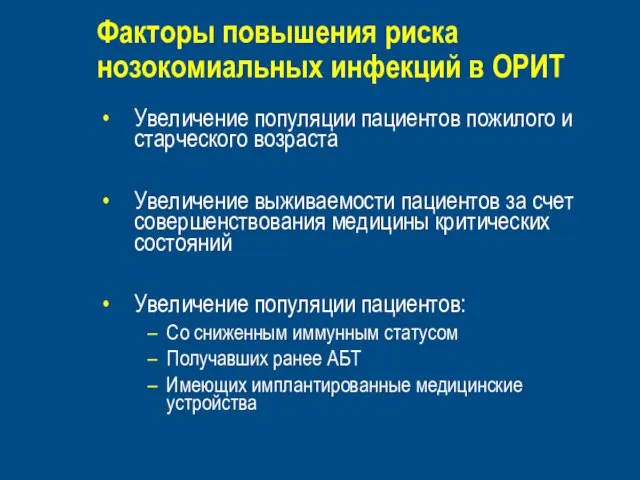 Факторы повышения риска нозокомиальных инфекций в ОРИТ

• Увеличение популяции пациентов пожилого и старческого возраста

• Увеличение выживаемости пациентов за счет совершенствования медицины критических состояний

• Увеличение популяции пациентов:
– Со сниженным иммунным статусом
– Получавших ранее АБТ
– Имеющих имплантированные медицинские устройства